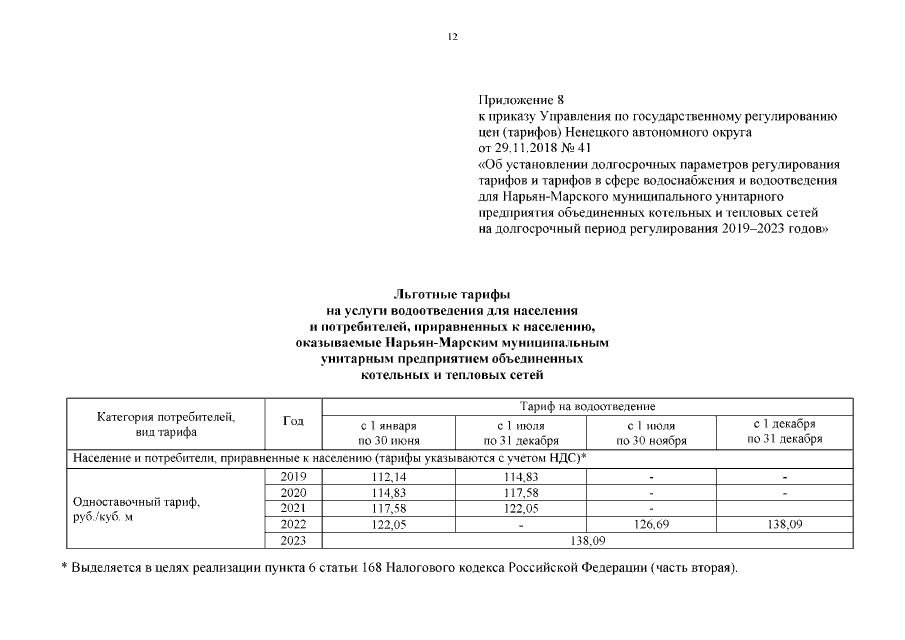 12

Приложение 8
к приказу Управления по государственному регулированию цен (тарифов) Ненецкого автономного округа
от 29.11.2018 № 41
«Об установлении долгосрочных параметров регулирования тарифов и тарифов в сфере водоснабжения и водоотведения для Нарьян-Марского муниципального унитарного предприятия объединенных котельных и тепловых сетей на долгосрочный период регулирования 2019–2023 годов»

Льготные тарифы
на услуги водоотведения для населения
и потребителей, приравненных к населению,
оказываемые Нарьян-Марским муниципальным
унитарным предприятием объединенных
котельных и тепловых сетей

| Категория потребителей, вид тарифа | Год | Тариф на водоотведение | | | |
|---|---|---|---|---|---|
| | | с 1 января по 30 июня | с 1 июля по 31 декабря | с 1 июля по 30 ноября | с 1 декабря по 31 декабря |
| Население и потребители, приравненные к населению (тарифы указываются с учетом НДС)* | | | | | |
| Одноставочный тариф, руб./куб. м | 2019 | 112,14 | 114,83 | - | - |
| | 2020 | 114,83 | 117,58 | - | - |
| | 2021 | 117,58 | 122,05 | - | |
| | 2022 | 122,05 | - | 126,69 | 138,09 |
| | 2023 | 138,09 | | | |

* Выделяется в целях реализации пункта 6 статьи 168 Налогового кодекса Российской Федерации (часть вторая).